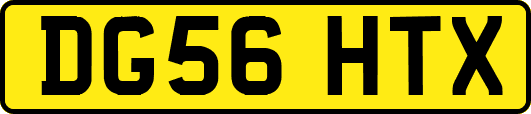 DG56 HTX